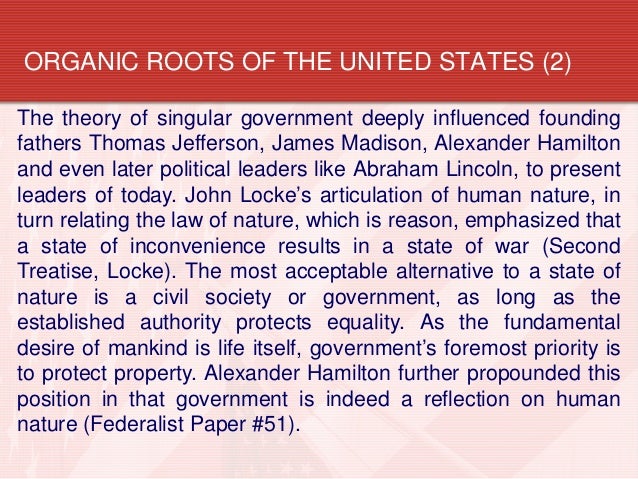 ORGANIC ROOTS OF THE UNITED STATES (2)

The theory of singular government deeply influenced founding fathers Thomas Jefferson, James Madison, Alexander Hamilton and even later political leaders like Abraham Lincoln, to present leaders of today. John Locke's articulation of human nature, in turn relating the law of nature, which is reason, emphasized that a state of inconvenience results in a state of war (Second Treatise, Locke). The most acceptable alternative to a state of nature is a civil society or government, as long as the established authority protects equality. As the fundamental desire of mankind is life itself, government's foremost priority is to protect property. Alexander Hamilton further propounded this position in that government is indeed a reflection on human nature (Federalist Paper #51).